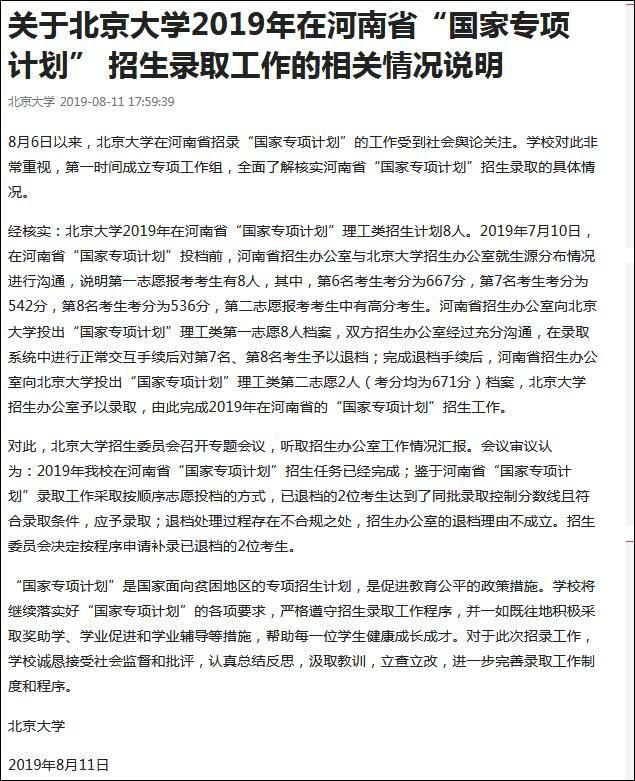 关于北京大学2019年在河南省“国家专项计划” 招生录取工作的相关情况说明

北京大学 2019-08-11 17:59:39

8月6日以来，北京大学在河南省招录“国家专项计划”的工作受到社会舆论关注。学校对此非常重视，第一时间成立专项工作组，全面了解核实河南省“国家专项计划”招生录取的具体情况。

经核实：北京大学2019年在河南省“国家专项计划”理工类招生计划8人。2019年7月10日，在河南省“国家专项计划”投档前，河南省招生办公室与北京大学招生办公室就生源分布情况进行沟通，说明第一志愿报考考生有8人，其中，第6名考生考分为667分，第7名考生考分为542分，第8名考生考分为536分，第二志愿报考考生中有高分考生。河南省招生办公室向北京大学投出“国家专项计划”理工类第一志愿8人档案，双方招生办公室经过充分沟通，在录取系统中进行正常交互手续后对第7名、第8名考生予以退档；完成退档手续后，河南省招生办公室向北京大学投出“国家专项计划”理工类第二志愿2人（考分均为671分）档案，北京大学招生办公室予以录取，由此完成2019年在河南省的“国家专项计划”招生工作。

对此，北京大学招生委员会召开专题会议，听取招生办公室工作情况汇报。会议审议认为：2019年我校在河南省“国家专项计划”招生任务已经完成；鉴于河南省“国家专项计划”录取工作采取按顺序志愿投档的方式，已退档的2位考生达到了同批录取控制分数线且符合录取条件，应予录取；退档处理过程存在不合规之处，招生办公室的退档理由不成立。招生委员会决定按程序申请补录已退档的2位考生。

“国家专项计划”是国家面向贫困地区的专项招生计划，是促进教育公平的政策措施。学校将继续落实好“国家专项计划”的各项要求，严格遵守招生录取工作程序，并一如既往地积极采取奖助学、学业促进和学业辅导等措施，帮助每一位学生健康成长成才。对于此次招录工作，学校诚恳接受社会监督和批评，认真总结反思，汲取教训，立查立改，进一步完善录取工作制度和程序。

北京大学

2019年8月11日